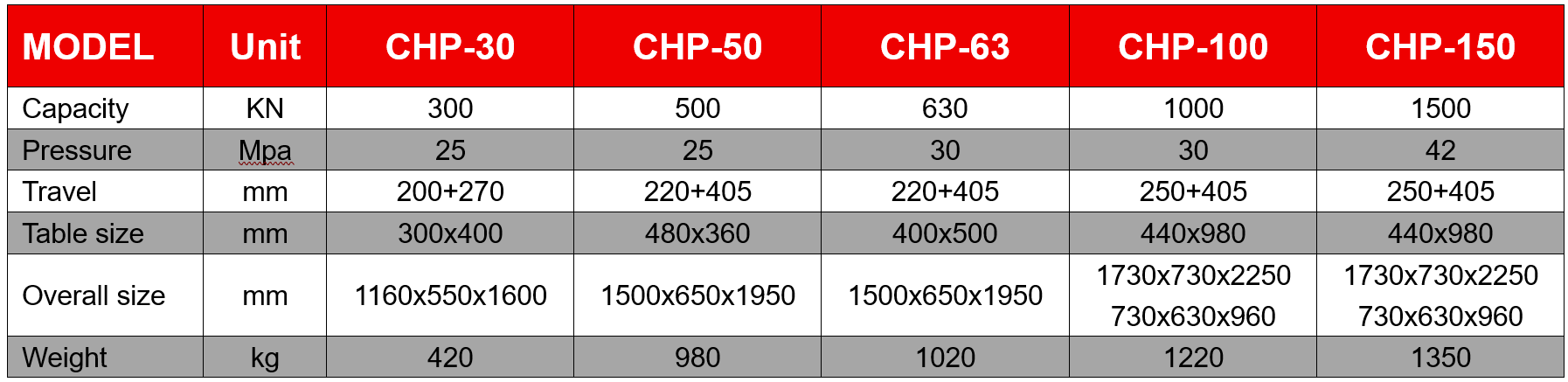 | MODEL | Unit | CHP-30 | CHP-50 | CHP-63 | CHP-100 | CHP-150 |
|---|---|---|---|---|---|---|
| Capacity | KN | 300 | 500 | 630 | 1000 | 1500 |
| Pressure | Mpa | 25 | 25 | 30 | 30 | 42 |
| Travel | mm | 200+270 | 220+405 | 220+405 | 250+405 | 250+405 |
| Table size | mm | 300x400 | 480x360 | 400x500 | 440x980 | 440x980 |
| Overall size | mm | 1160x550x1600 | 1500x650x1950 | 1500x650x1950 | 1730x730x2250 730x630x960 | 1730x730x2250 730x630x960 |
| Weight | kg | 420 | 980 | 1020 | 1220 | 1350 |